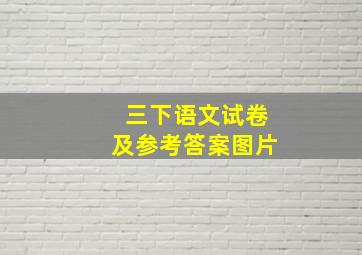 三下语文试卷
及参考答案图片